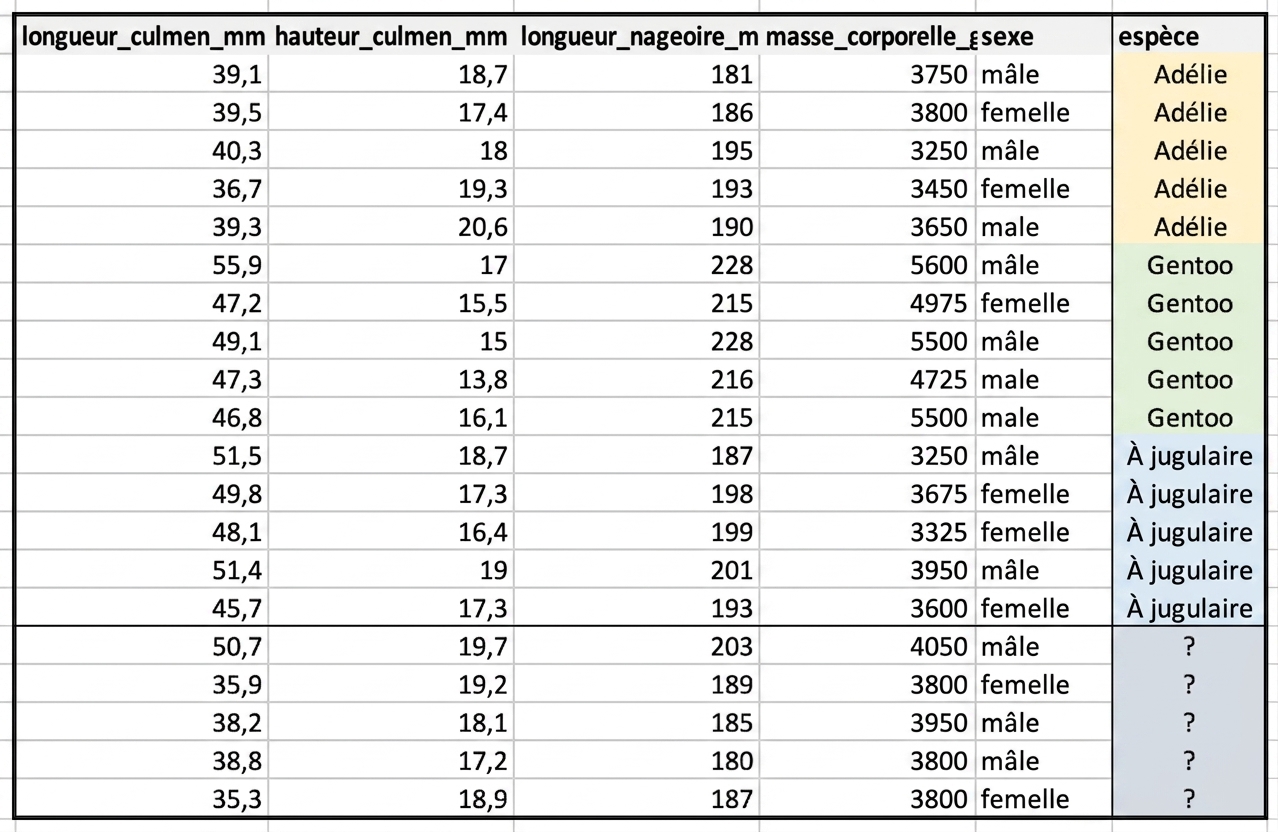 | longueur_culmen_mm | hauteur_culmen_mm | longueur_nageoire_m | masse_corporelle_g | sexe | espèce |
|---|---|---|---|---|---|
| 39,1 | 18,7 | 181 | 3750 | mâle | Adélie |
| 39,5 | 17,4 | 186 | 3800 | femelle | Adélie |
| 40,3 | 18 | 195 | 3250 | mâle | Adélie |
| 36,7 | 19,3 | 193 | 3450 | femelle | Adélie |
| 39,3 | 20,6 | 190 | 3650 | male | Adélie |
| 55,9 | 17 | 228 | 5600 | mâle | Gentoo |
| 47,2 | 15,5 | 215 | 4975 | femelle | Gentoo |
| 49,1 | 15 | 228 | 5500 | mâle | Gentoo |
| 47,3 | 13,8 | 216 | 4725 | male | Gentoo |
| 46,8 | 16,1 | 215 | 5500 | male | Gentoo |
| 51,5 | 18,7 | 187 | 3250 | mâle | À jugulaire |
| 49,8 | 17,3 | 198 | 3675 | femelle | À jugulaire |
| 48,1 | 16,4 | 199 | 3325 | femelle | À jugulaire |
| 51,4 | 19 | 201 | 3950 | mâle | À jugulaire |
| 45,7 | 17,3 | 193 | 3600 | femelle | À jugulaire |
| 50,7 | 19,7 | 203 | 4050 | mâle | ? |
| 35,9 | 19,2 | 189 | 3800 | femelle | ? |
| 38,2 | 18,1 | 185 | 3950 | mâle | ? |
| 38,8 | 17,2 | 180 | 3800 | mâle | ? |
| 35,3 | 18,9 | 187 | 3800 | femelle | ? |